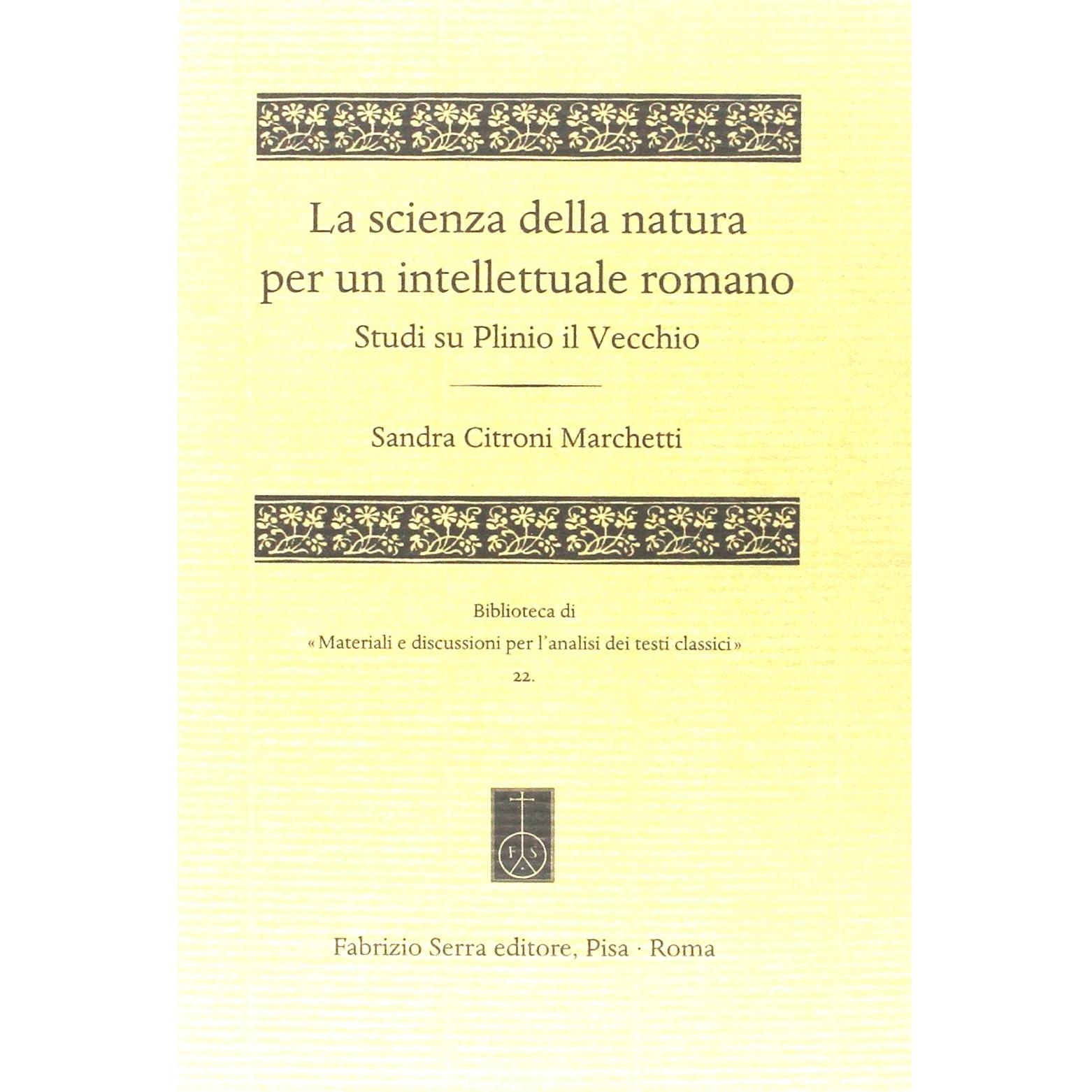 La scienza della natura per un intellettuale romano

Studi su Plinio il Vecchio

Sandra Citroni Marchetti

Biblioteca di
« Materiali e discussioni per l'analisi dei testi classici »
22.

F S

Fabrizio Serra editore, Pisa · Roma